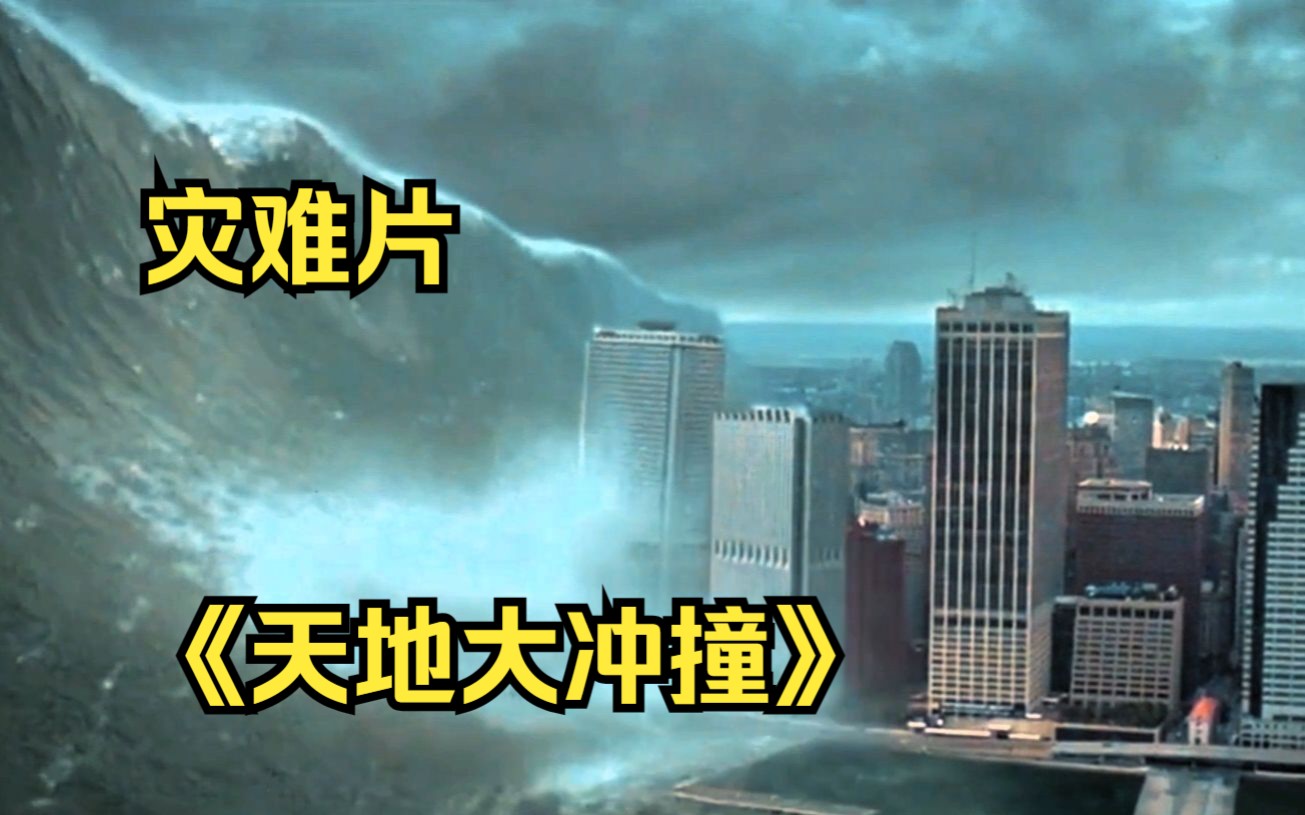 灾难片

《天地大冲撞》